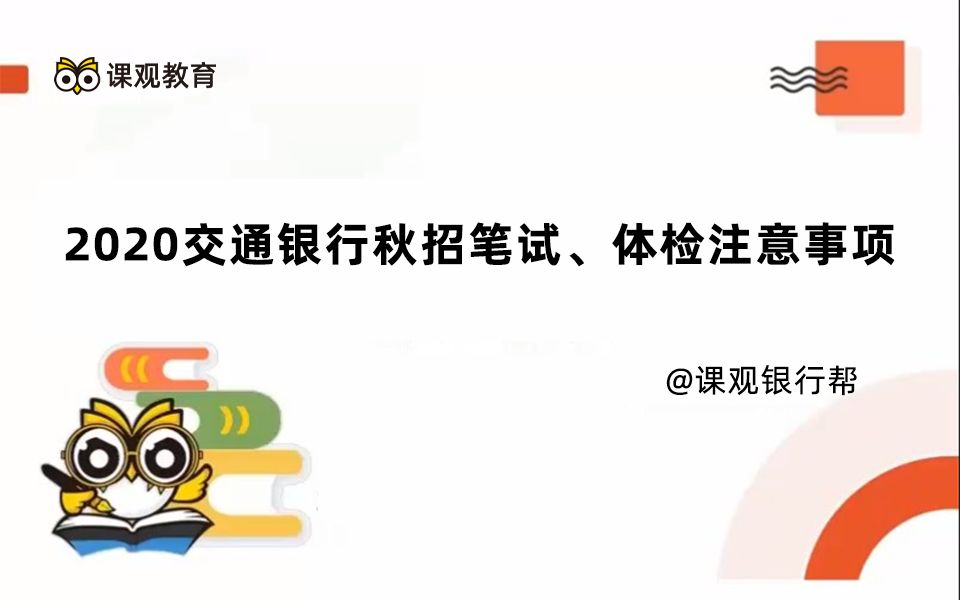 课观教育

2020交通银行秋招笔试、体检注意事项

@课观银行帮